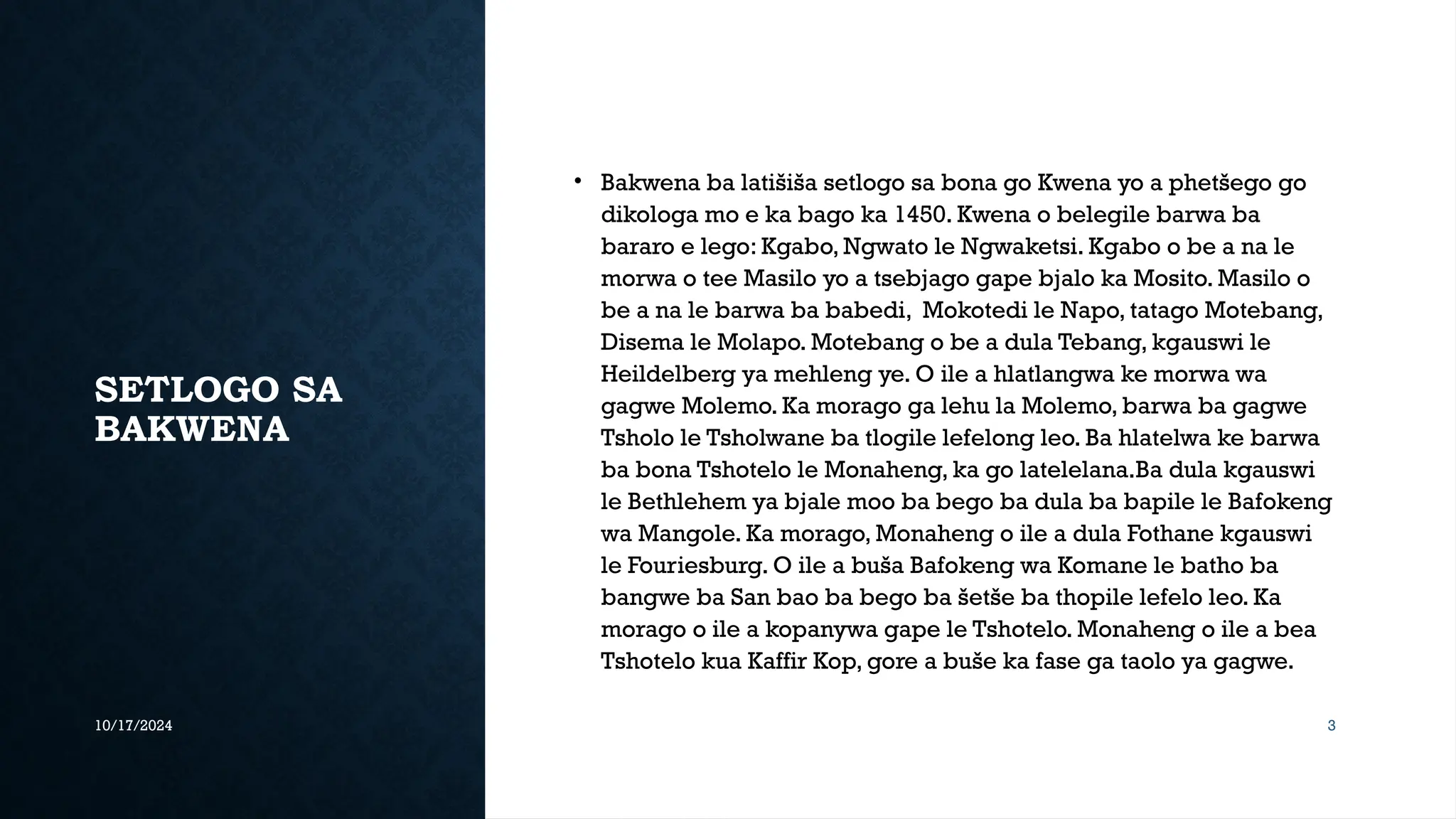 SETLOGO SA BAKWENA

• Bakwena ba latišiša setlogo sa bona go Kwena yo a phetšego go dikologa mo e ka bago ka 1450. Kwena o belegile barwa ba bararo e lego: Kgabo, Ngwato le Ngwaketsi. Kgabo o be a na le morwa o tee Masilo yo a tsebjago gape bjalo ka Mosito. Masilo o be a na le barwa ba babedi, Mokotedi le Napo, tatago Motebang, Disema le Molapo. Motebang o be a dula Tebang, kgauswi le Heildelberg ya mehleng ye. O ile a hlatlangwa ke morwa wa gagwe Molemo. Ka morago ga lehu la Molemo, barwa ba gagwe Tsholo le Tsholwane ba tlogile lefelong leo. Ba hlatelwa ke barwa ba bona Tshotelo le Monaheng, ka go latelelana.Ba dula kgauswi le Bethlehem ya bjale moo ba bego ba dula ba bapile le Bafokeng wa Mangole. Ka morago, Monaheng o ile a dula Fothane kgauswi le Fouriesburg. O ile a buša Bafokeng wa Komane le batho ba bangwe ba San bao ba bego ba šetše ba thopile lefelo leo. Ka morago o ile a kopanywa gape le Tshotelo. Monaheng o ile a bea Tshotelo kua Kaffir Kop, gore a buše ka fase ga taolo ya gagwe.

10/17/2024

3